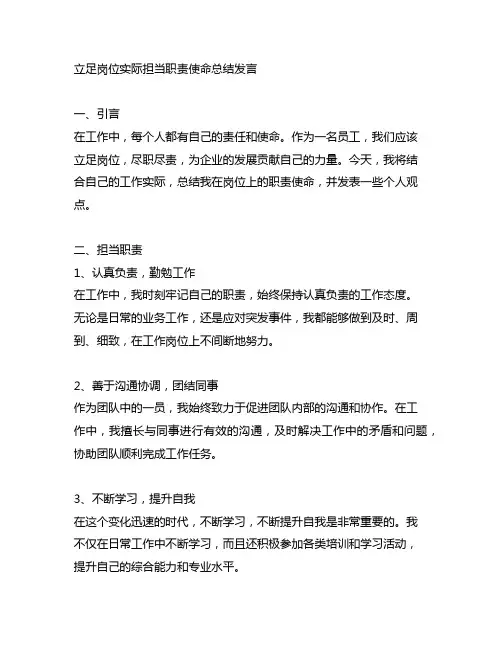 立足岗位实际担当职责使命总结发言

一、引言
在工作中，每个人都有自己的责任和使命。作为一名员工，我们应该立足岗位，尽职尽责，为企业的发展贡献自己的力量。今天，我将结合自己的工作实际，总结我在岗位上的职责使命，并发表一些个人观点。

二、担当职责
1、认真负责，勤勉工作
在工作中，我时刻牢记自己的职责，始终保持认真负责的工作态度。无论是日常的业务工作，还是应对突发事件，我都能够做到及时、周到、细致，在工作岗位上不间断地努力。

2、善于沟通协调，团结同事
作为团队中的一员，我始终致力于促进团队内部的沟通和协作。在工作中，我擅长与同事进行有效的沟通，及时解决工作中的矛盾和问题，协助团队顺利完成工作任务。

3、不断学习，提升自我
在这个变化迅速的时代，不断学习，不断提升自我是非常重要的。我不仅在日常工作中不断学习，而且还积极参加各类培训和学习活动，提升自己的综合能力和专业水平。